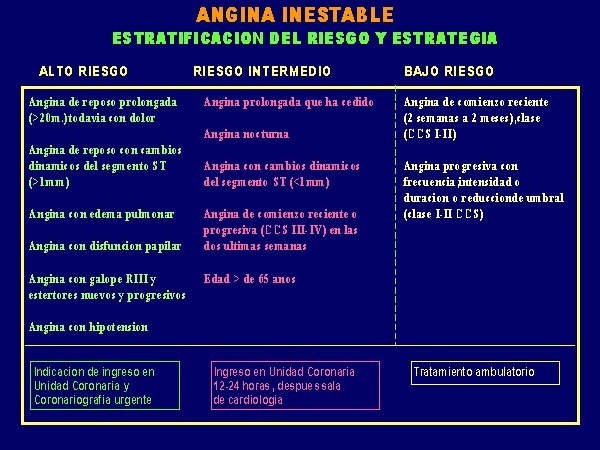 ANGINA INESTABLE
ESTRATIFICACION DEL RIESGO Y ESTRATEGIA

ALTO RIESGO

Angina de reposo prolongada (>20m.)todavia con dolor

Angina de reposo con cambios dinamicos del segmento ST (>1mm)

Angina con edema pulmonar

Angina con disfuncion papilar

Angina con galope RIII y estertores nuevos y progresivos

Angina con hipotension

Indicacion de ingreso en Unidad Coronaria y Coronariografia urgente

RIESGO INTERMEDIO

Angina prolongada que ha cedido

Angina nocturna

Angina con cambios dinamicos del segmento ST (<1mm)

Angina de comienzo reciente o progresiva (CCS III-IV) en las dos ultimas semanas

Edad > de 65 anos

Ingreso en Unidad Coronaria 12-24 horas, despues sala de cardiologia

BAJO RIESGO

Angina de comienzo reciente (2 semanas a 2 meses),clase (CCS I-II)

Angina progresiva con frecuencia intensidad o duracion o reduccionde umbral (clase I-II CCS)

Tratamiento ambulatorio